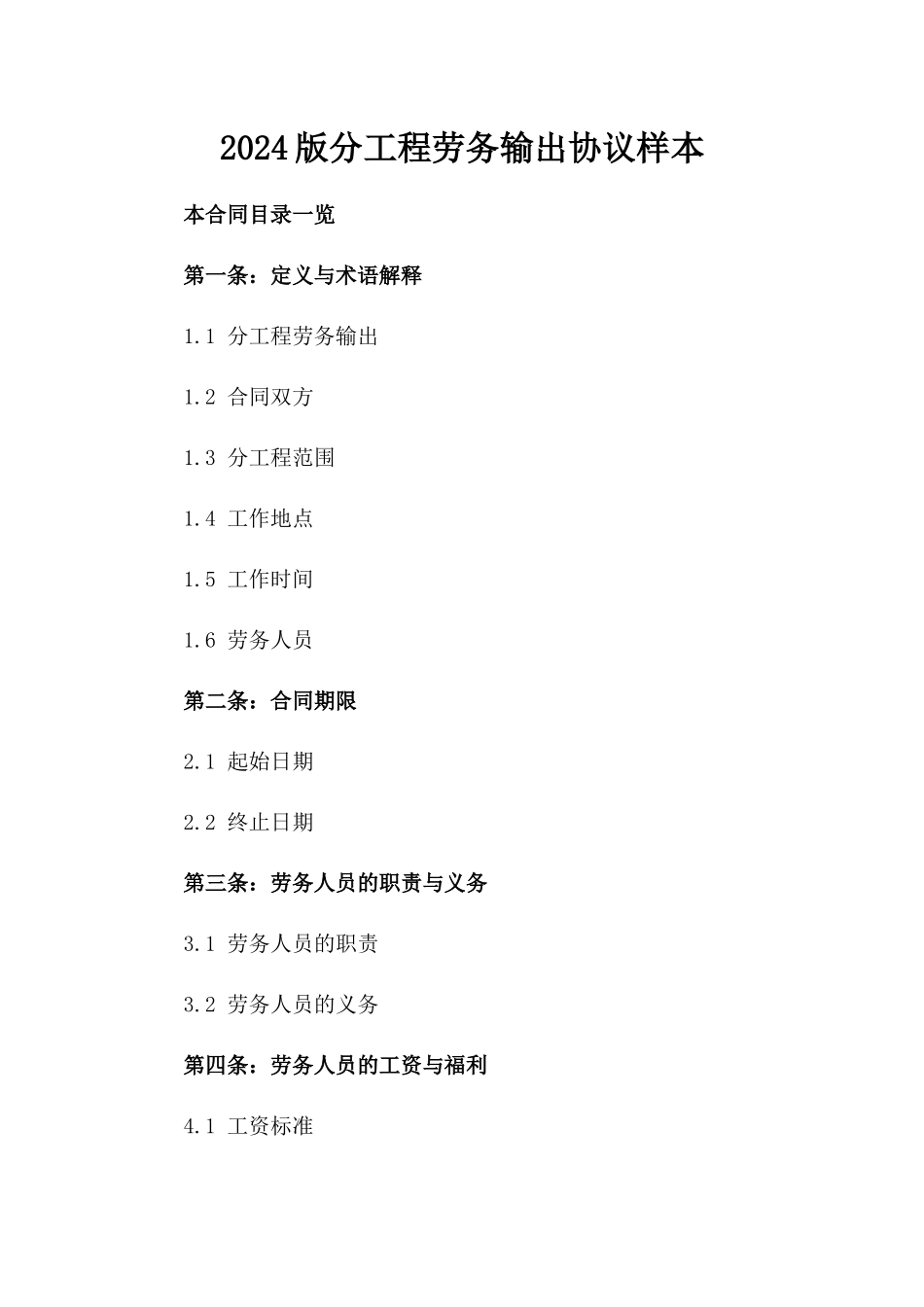 2024版分工程劳务输出协议样本

本合同目录一览

第一条：定义与术语解释

1.1 分工程劳务输出

1.2 合同双方

1.3 分工程范围

1.4 工作地点

1.5 工作时间

1.6 劳务人员

第二条：合同期限

2.1 起始日期

2.2 终止日期

第三条：劳务人员的职责与义务

3.1 劳务人员的职责

3.2 劳务人员的义务

第四条：劳务人员的工资与福利

4.1 工资标准